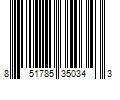 8 51785 35034 3